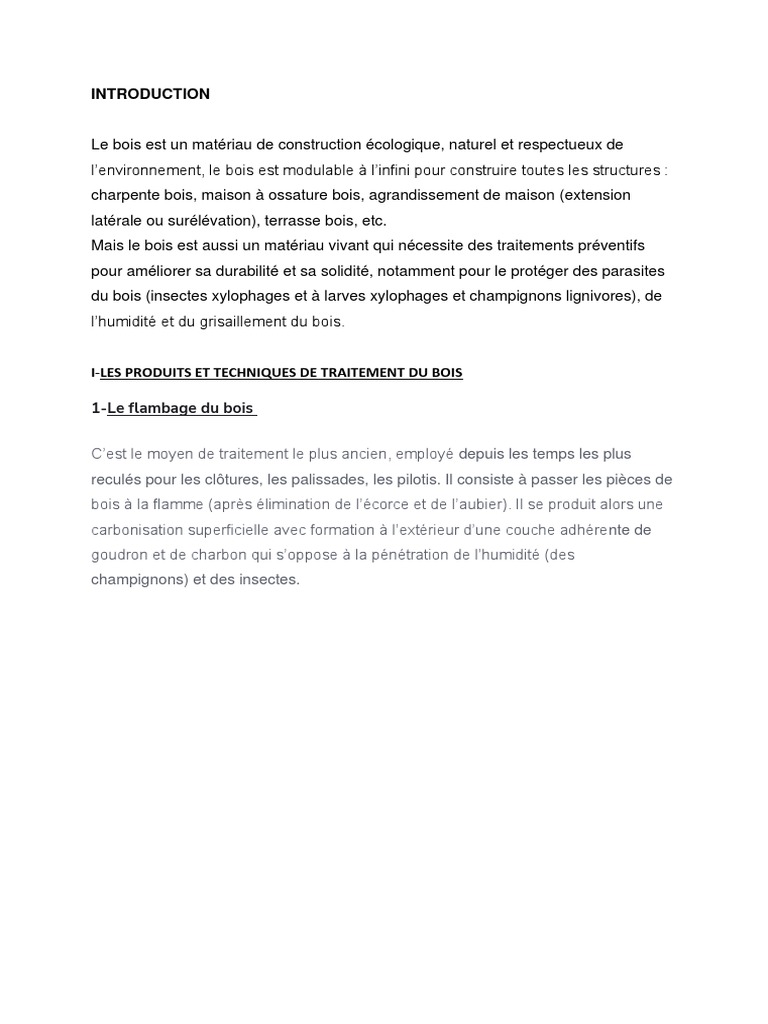 INTRODUCTION

Le bois est un matériau de construction écologique, naturel et respectueux de l'environnement, le bois est modulable à l'infini pour construire toutes les structures : charpente bois, maison à ossature bois, agrandissement de maison (extension latérale ou surélévation), terrasse bois, etc.
Mais le bois est aussi un matériau vivant qui nécessite des traitements préventifs pour améliorer sa durabilité et sa solidité, notamment pour le protéger des parasites du bois (insectes xylophages et à larves xylophages et champignons lignivores), de l'humidité et du grisaillement du bois.

I-LES PRODUITS ET TECHNIQUES DE TRAITEMENT DU BOIS

1-Le flambage du bois

C'est le moyen de traitement le plus ancien, employé depuis les temps les plus reculés pour les clôtures, les palissades, les pilotis. Il consiste à passer les pièces de bois à la flamme (après élimination de l'écorce et de l'aubier). Il se produit alors une carbonisation superficielle avec formation à l'extérieur d'une couche adhérente de goudron et de charbon qui s'oppose à la pénétration de l'humidité (des champignons) et des insectes.